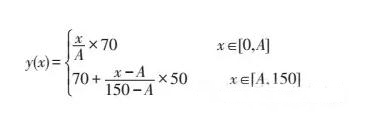 $y(x)=\begin{cases}\frac{x}{A}\times 70 & x\in[0,A]\\ 70+\frac{x-A}{150-A}\times 50 & x\in[A,150]\end{cases}$